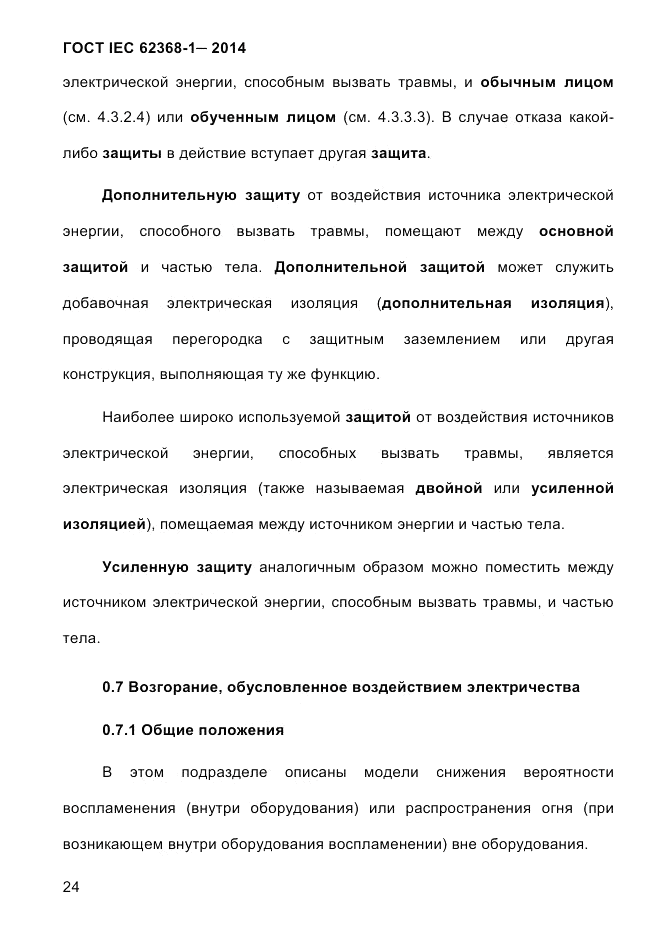 ГОСТ IEC 62368-1— 2014

электрической энергии, способным вызвать травмы, и обычным лицом (см. 4.3.2.4) или обученным лицом (см. 4.3.3.3). В случае отказа какой-либо защиты в действие вступает другая защита.

Дополнительную защиту от воздействия источника электрической энергии, способного вызвать травмы, помещают между основной защитой и частью тела. Дополнительной защитой может служить добавочная электрическая изоляция (дополнительная изоляция), проводящая перегородка с защитным заземлением или другая конструкция, выполняющая ту же функцию.

Наиболее широко используемой защитой от воздействия источников электрической энергии, способных вызвать травмы, является электрическая изоляция (также называемая двойной или усиленной изоляцией), помещаемая между источником энергии и частью тела.

Усиленную защиту аналогичным образом можно поместить между источником электрической энергии, способным вызвать травмы, и частью тела.

0.7 Возгорание, обусловленное воздействием электричества

0.7.1 Общие положения

В этом подразделе описаны модели снижения вероятности воспламенения (внутри оборудования) или распространения огня (при возникающем внутри оборудования воспламенении) вне оборудования.

24